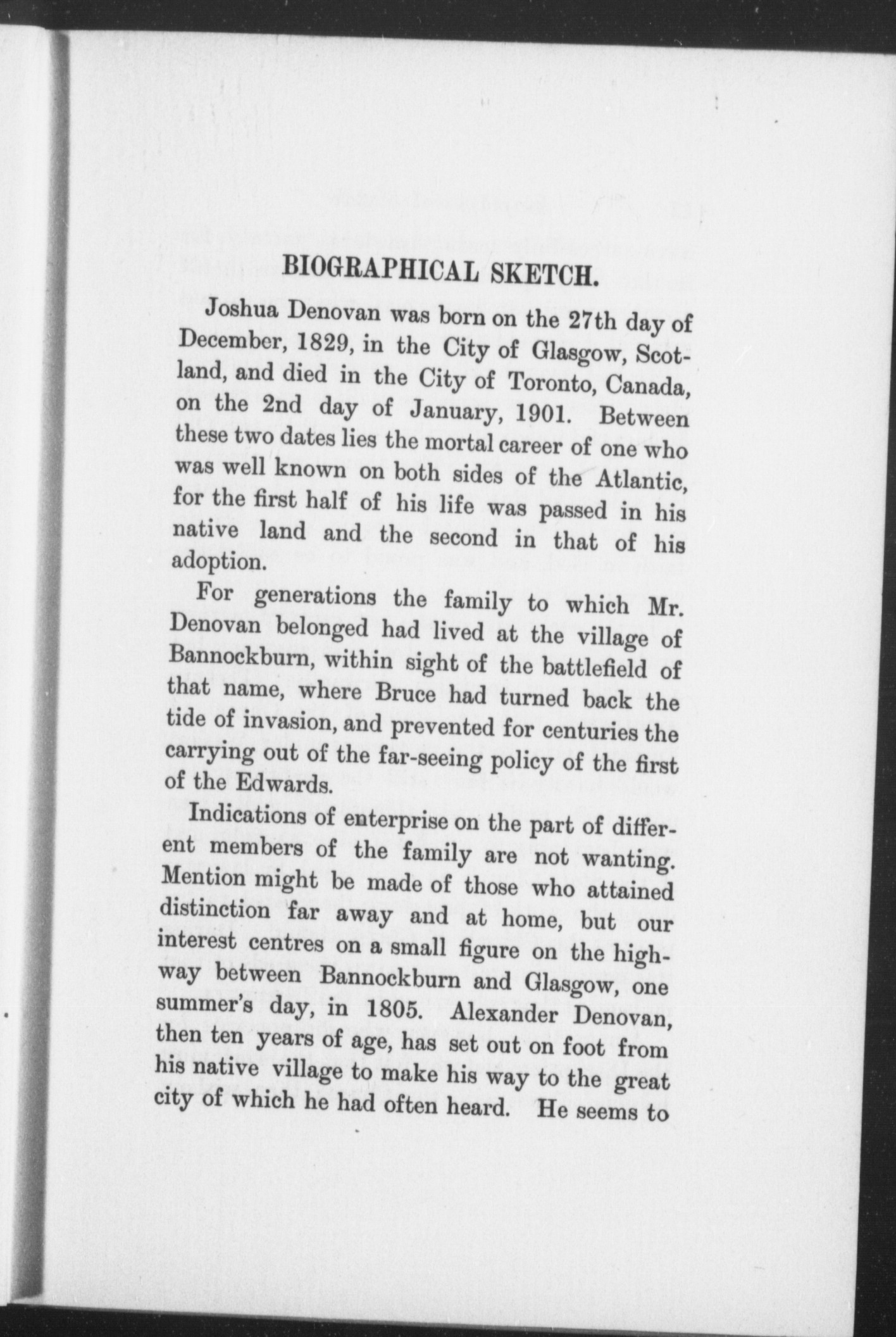 BIOGRAPHICAL SKETCH.

Joshua Denovan was born on the 27th day of December, 1829, in the City of Glasgow, Scotland, and died in the City of Toronto, Canada, on the 2nd day of January, 1901. Between these two dates lies the mortal career of one who was well known on both sides of the Atlantic, for the first half of his life was passed in his native land and the second in that of his adoption.

For generations the family to which Mr. Denovan belonged had lived at the village of Bannockburn, within sight of the battlefield of that name, where Bruce had turned back the tide of invasion, and prevented for centuries the carrying out of the far-seeing policy of the first of the Edwards.

Indications of enterprise on the part of different members of the family are not wanting. Mention might be made of those who attained distinction far away and at home, but our interest centres on a small figure on the highway between Bannockburn and Glasgow, one summer's day, in 1805. Alexander Denovan, then ten years of age, has set out on foot from his native village to make his way to the great city of which he had often heard. He seems to